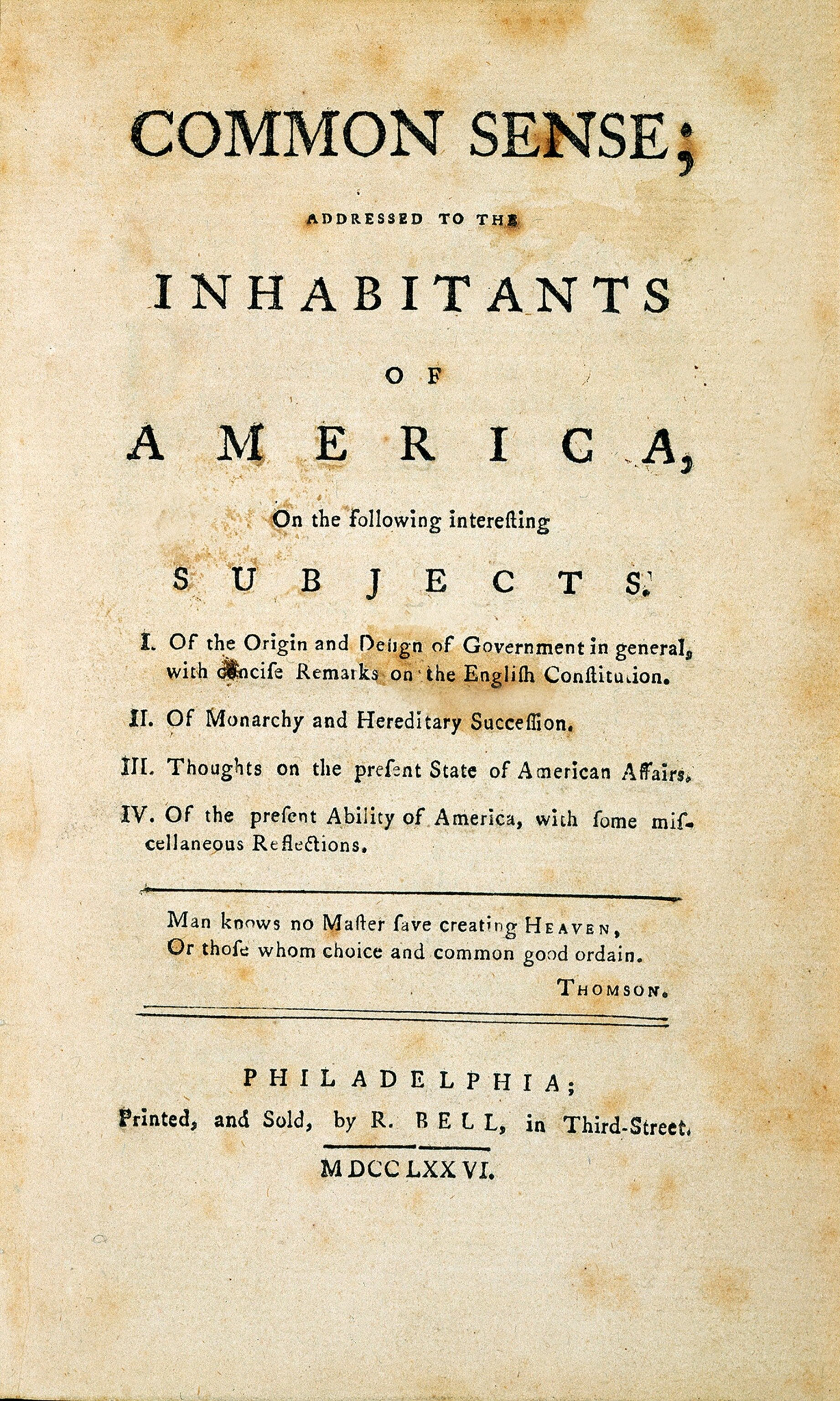 COMMON SENSE;

ADDRESSED TO THE

INHABITANTS

OF

AMERICA,

On the following intereſting

SUBJECTS.

I. Of the Origin and Deſign of Government in general, with conciſe Remarks on the Engliſh Conſtitution.

II. Of Monarchy and Hereditary Succeſſion.

III. Thoughts on the preſent State of American Affairs.

IV. Of the preſent Ability of America, with ſome miſcellaneous Reflections.

Man knows no Maſter ſave creating HEAVEN,
Or thoſe whom choice and common good ordain.
THOMSON.

PHILADELPHIA;
Printed, and Sold, by R. BELL, in Third-Street.

MDCCLXXVI.